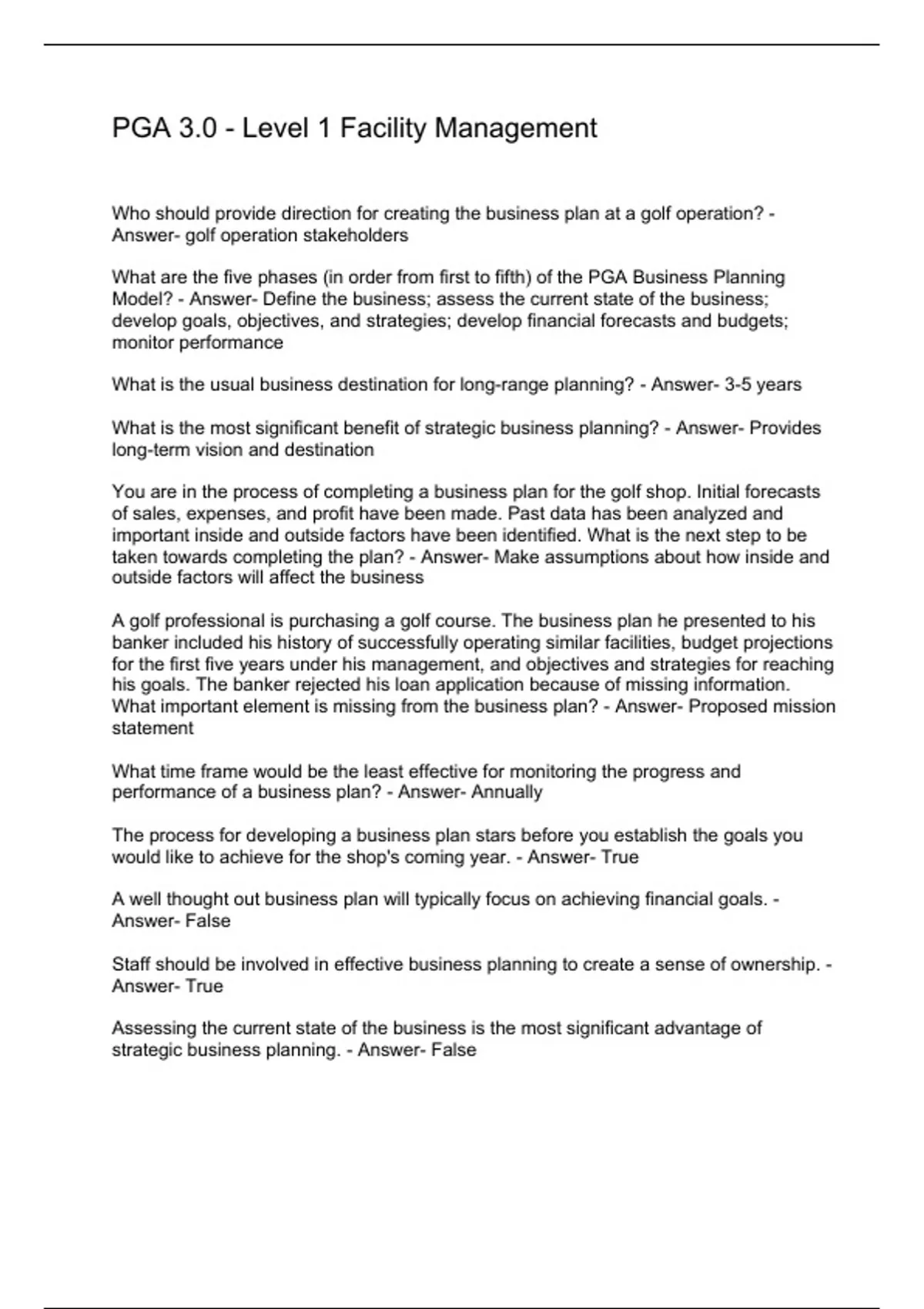 PGA 3.0 - Level 1 Facility Management

Who should provide direction for creating the business plan at a golf operation? - Answer- golf operation stakeholders

What are the five phases (in order from first to fifth) of the PGA Business Planning Model? - Answer- Define the business; assess the current state of the business; develop goals, objectives, and strategies; develop financial forecasts and budgets; monitor performance

What is the usual business destination for long-range planning? - Answer- 3-5 years

What is the most significant benefit of strategic business planning? - Answer- Provides long-term vision and destination

You are in the process of completing a business plan for the golf shop. Initial forecasts of sales, expenses, and profit have been made. Past data has been analyzed and important inside and outside factors have been identified. What is the next step to be taken towards completing the plan? - Answer- Make assumptions about how inside and outside factors will affect the business

A golf professional is purchasing a golf course. The business plan he presented to his banker included his history of successfully operating similar facilities, budget projections for the first five years under his management, and objectives and strategies for reaching his goals. The banker rejected his loan application because of missing information. What important element is missing from the business plan? - Answer- Proposed mission statement

What time frame would be the least effective for monitoring the progress and performance of a business plan? - Answer- Annually

The process for developing a business plan stars before you establish the goals you would like to achieve for the shop's coming year. - Answer- True

A well thought out business plan will typically focus on achieving financial goals. - Answer- False

Staff should be involved in effective business planning to create a sense of ownership. - Answer- True

Assessing the current state of the business is the most significant advantage of strategic business planning. - Answer- False